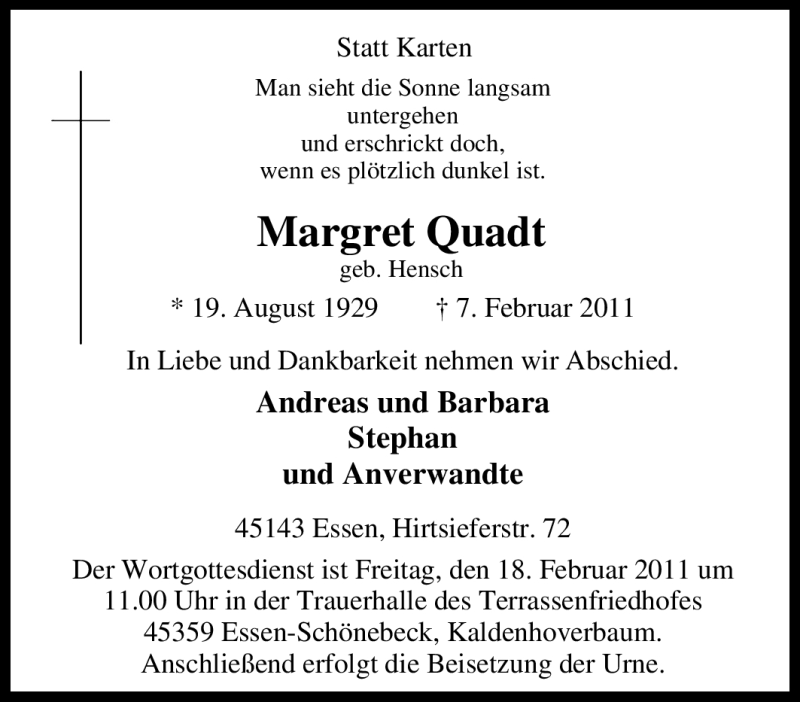 Statt Karten

Man sieht die Sonne langsam
untergehen
und erschrickt doch,
wenn es plötzlich dunkel ist.

Margret Quadt
geb. Hensch

* 19. August 1929 † 7. Februar 2011

In Liebe und Dankbarkeit nehmen wir Abschied.

Andreas und Barbara
Stephan
und Anverwandte

45143 Essen, Hirtsieferstr. 72

Der Wortgottesdienst ist Freitag, den 18. Februar 2011 um 11.00 Uhr in der Trauerhalle des Terrassenfriedhofes 45359 Essen-Schönebeck, Kaldenhoverbaum. Anschließend erfolgt die Beisetzung der Urne.